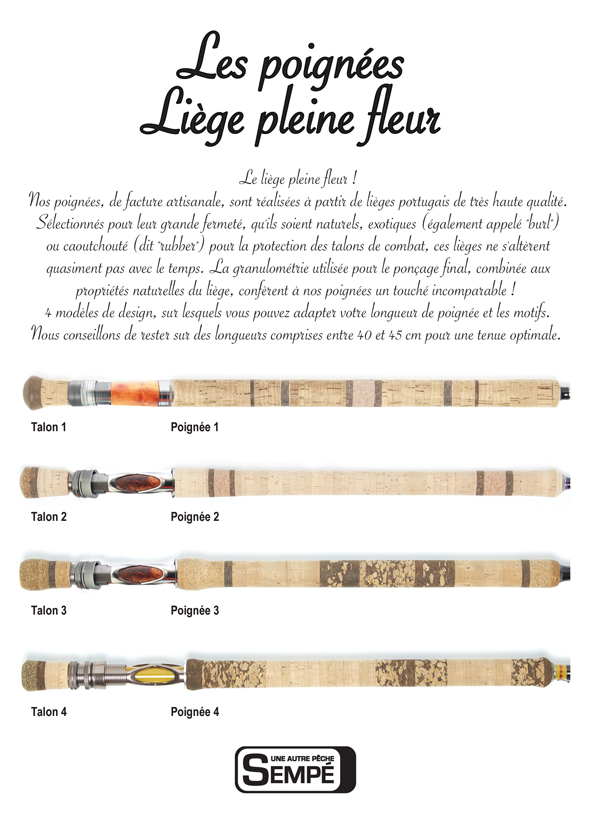 Les poignées
Liège pleine fleur

Le liège pleine fleur !
Nos poignées, de facture artisanale, sont réalisées à partir de lièges portugais de très haute qualité. Sélectionnés pour leur grande fermeté, qu'ils soient naturels, exotiques (également appelé "burl") ou caoutchouté (dit "rubber") pour la protection des talons de combat, ces lièges ne s'altèrent quasiment pas avec le temps. La granulométrie utilisée pour le ponçage final, combinée aux propriétés naturelles du liège, confèrent à nos poignées un touché incomparable !
4 modèles de design, sur lesquels vous pouvez adapter votre longueur de poignée et les motifs. Nous conseillons de rester sur des longueurs comprises entre 40 et 45 cm pour une tenue optimale.

Talon 1 Poignée 1

Talon 2 Poignée 2

Talon 3 Poignée 3

Talon 4 Poignée 4

UNE AUTRE PÊCHE
SEMPÉ